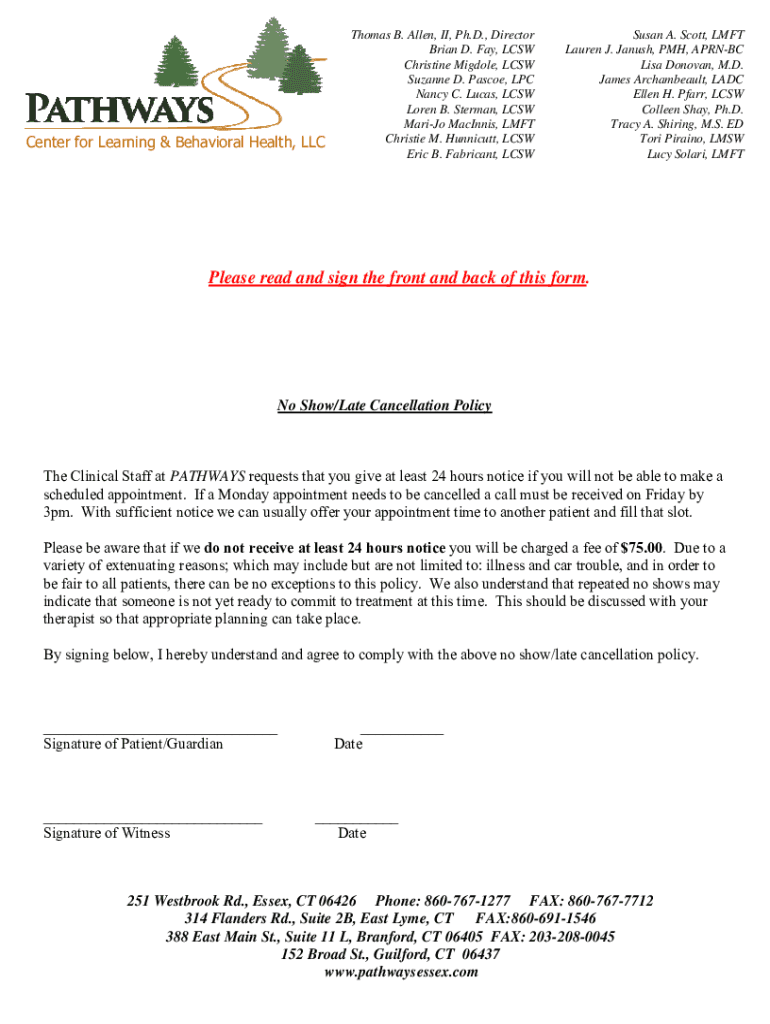 PATHWAYS
Center for Learning & Behavioral Health, LLC

Thomas B. Allen, II, Ph.D., Director
Brian D. Fay, LCSW
Christine Migdole, LCSW
Suzanne D. Pascoe, LPC
Nancy C. Lucas, LCSW
Loren B. Sterman, LCSW
Mari-Jo MacInnis, LMFT
Christie M. Hunnicutt, LCSW
Eric B. Fabricant, LCSW

Susan A. Scott, LMFT
Lauren J. Janush, PMH, APRN-BC
Lisa Donovan, M.D.
James Archambeault, LADC
Ellen H. Pfarr, LCSW
Colleen Shay, Ph.D.
Tracy A. Shiring, M.S. ED
Tori Piraino, LMSW
Lucy Solari, LMFT

Please read and sign the front and back of this form.

No Show/Late Cancellation Policy

The Clinical Staff at PATHWAYS requests that you give at least 24 hours notice if you will not be able to make a scheduled appointment. If a Monday appointment needs to be cancelled a call must be received on Friday by 3pm. With sufficient notice we can usually offer your appointment time to another patient and fill that slot.

Please be aware that if we do not receive at least 24 hours notice you will be charged a fee of $75.00. Due to a variety of extenuating reasons; which may include but are not limited to: illness and car trouble, and in order to be fair to all patients, there can be no exceptions to this policy. We also understand that repeated no shows may indicate that someone is not yet ready to commit to treatment at this time. This should be discussed with your therapist so that appropriate planning can take place.

By signing below, I hereby understand and agree to comply with the above no show/late cancellation policy.

Signature of Patient/Guardian Date

Signature of Witness Date

251 Westbrook Rd., Essex, CT 06426 Phone: 860-767-1277 FAX: 860-767-7712
314 Flanders Rd., Suite 2B, East Lyme, CT FAX:860-691-1546
388 East Main St., Suite 11 L, Branford, CT 06405 FAX: 203-208-0045
152 Broad St., Guilford, CT 06437
www.pathwaysessex.com